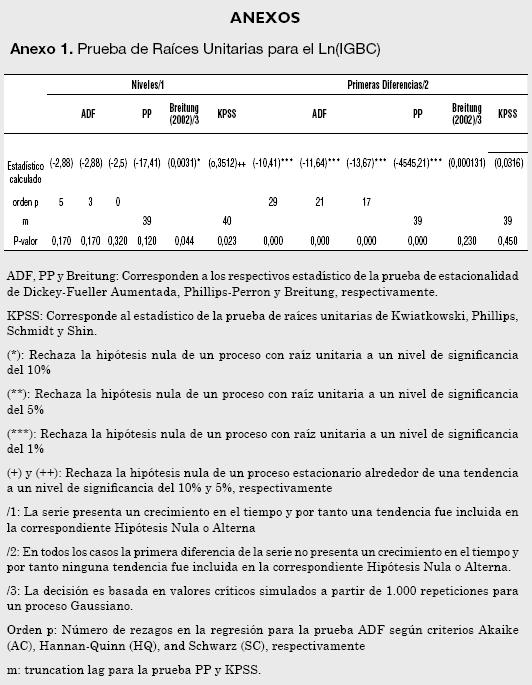 ANEXOS

Anexo 1. Prueba de Raíces Unitarias para el Ln(IGBC)

| | Niveles/1 | | | | | | Primeras Diferencias/2 | | | | | |
|---|---|---|---|---|---|---|---|---|---|---|---|---|
| | ADF | | | PP | Breitung (2002)/3 | KPSS | ADF | | | PP | Breitung (2002)/3 | KPSS |
| Estadístico calculado | (-2,88) | (-2,88) | (-2,5) | (-17,41) | (0,0031)* | (o,3512)++ | (-10,41)*** | (-11,64)*** | (-13,67)*** | (-4545,21)*** | (0,000131) | (0,0316) |
| orden p | 5 | 3 | 0 | | | | 29 | 21 | 17 | | | |
| m | | | | 39 | | 40 | | | | 39 | | 39 |
| P-valor | 0,170 | 0,170 | 0,320 | 0,120 | 0,044 | 0,023 | 0,000 | 0,000 | 0,000 | 0,000 | 0,230 | 0,450 |

ADF, PP y Breitung: Corresponden a los respectivos estadístico de la prueba de estacionalidad de Dickey-Fueller Aumentada, Phillips-Perron y Breitung, respectivamente.

KPSS: Corresponde al estadístico de la prueba de raíces unitarias de Kwiatkowski, Phillips, Schmidt y Shin.

(*): Rechaza la hipótesis nula de un proceso con raíz unitaria a un nivel de significancia del 10%

(**): Rechaza la hipótesis nula de un proceso con raíz unitaria a un nivel de significancia del 5%

(***): Rechaza la hipótesis nula de un proceso con raíz unitaria a un nivel de significancia del 1%

(+) y (++): Rechaza la hipótesis nula de un proceso estacionario alrededor de una tendencia a un nivel de significancia del 10% y 5%, respectivamente

/1: La serie presenta un crecimiento en el tiempo y por tanto una tendencia fue incluida en la correspondiente Hipótesis Nula o Alterna

/2: En todos los casos la primera diferencia de la serie no presenta un crecimiento en el tiempo y por tanto ninguna tendencia fue incluida en la correspondiente Hipótesis Nula o Alterna.

/3: La decisión es basada en valores críticos simulados a partir de 1.000 repeticiones para un proceso Gaussiano.

Orden p: Número de rezagos en la regresión para la prueba ADF según criterios Akaike (AC), Hannan-Quinn (HQ), and Schwarz (SC), respectivamente

m: truncation lag para la prueba PP y KPSS.